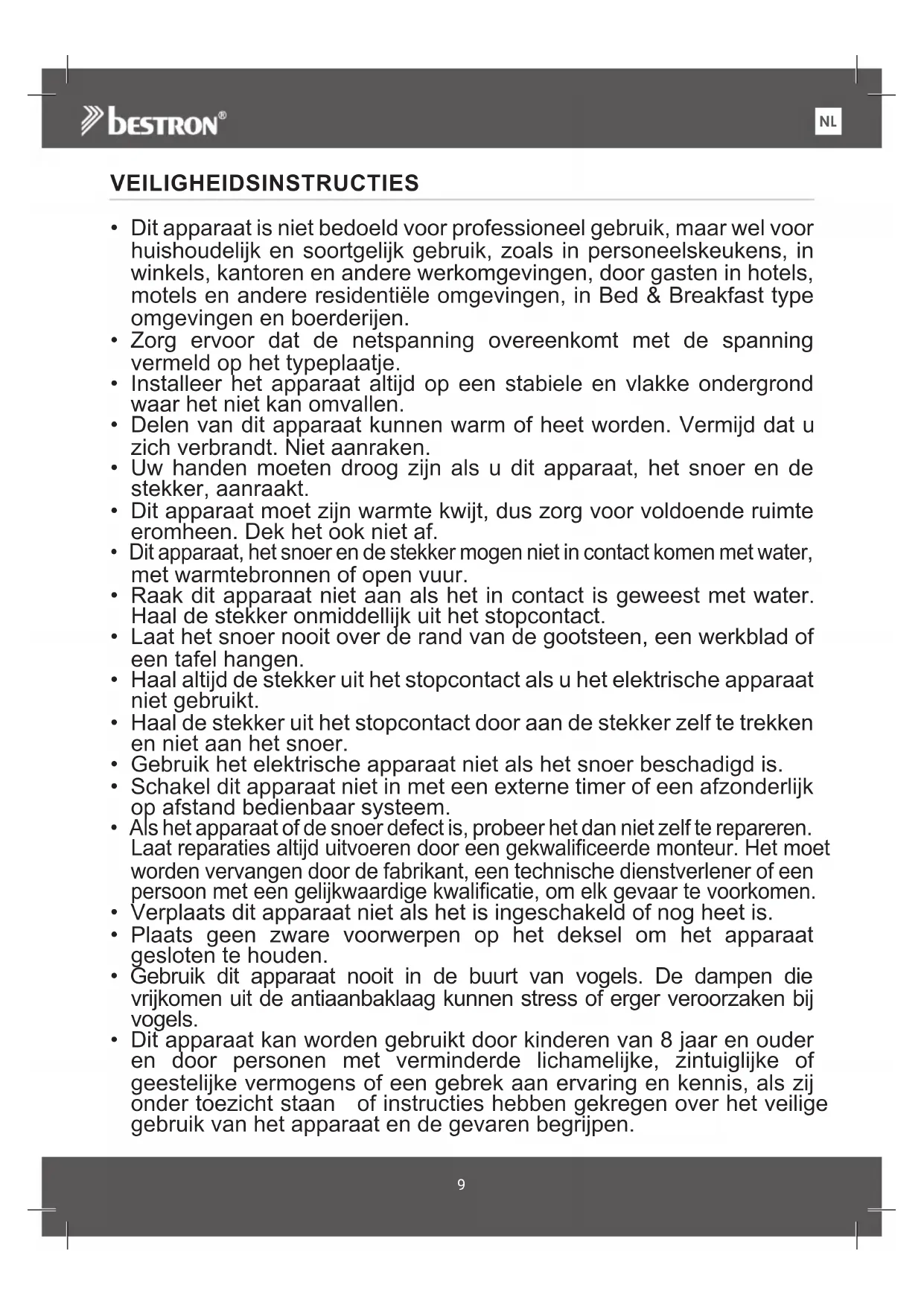 bestron®

NL

VEILIGHEIDSINSTRUCTIES

• Dit apparaat is niet bedoeld voor professioneel gebruik, maar wel voor huishoudelijk en soortgelijk gebruik, zoals in personeelskeukens, in winkels, kantoren en andere werkomgevingen, door gasten in hotels, motels en andere residentiële omgevingen, in Bed & Breakfast type omgevingen en boerderijen.
• Zorg ervoor dat de netspanning overeenkomt met de spanning vermeld op het typeplaatje.
• Installeer het apparaat altijd op een stabiele en vlakke ondergrond waar het niet kan omvallen.
• Delen van dit apparaat kunnen warm of heet worden. Vermijd dat u zich verbrandt. Niet aanraken.
• Uw handen moeten droog zijn als u dit apparaat, het snoer en de stekker, aanraakt.
• Dit apparaat moet zijn warmte kwijt, dus zorg voor voldoende ruimte eromheen. Dek het ook niet af.
• Dit apparaat, het snoer en de stekker mogen niet in contact komen met water, met warmtebronnen of open vuur.
• Raak dit apparaat niet aan als het in contact is geweest met water. Haal de stekker onmiddellijk uit het stopcontact.
• Laat het snoer nooit over de rand van de gootsteen, een werkblad of een tafel hangen.
• Haal altijd de stekker uit het stopcontact als u het elektrische apparaat niet gebruikt.
• Haal de stekker uit het stopcontact door aan de stekker zelf te trekken en niet aan het snoer.
• Gebruik het elektrische apparaat niet als het snoer beschadigd is.
• Schakel dit apparaat niet in met een externe timer of een afzonderlijk op afstand bedienbaar systeem.
• Als het apparaat of de snoer defect is, probeer het dan niet zelf te repareren. Laat reparaties altijd uitvoeren door een gekwalificeerde monteur. Het moet worden vervangen door de fabrikant, een technische dienstverlener of een persoon met een gelijkwaardige kwalificatie, om elk gevaar te voorkomen.
• Verplaats dit apparaat niet als het is ingeschakeld of nog heet is.
• Plaats geen zware voorwerpen op het deksel om het apparaat gesloten te houden.
• Gebruik dit apparaat nooit in de buurt van vogels. De dampen die vrijkomen uit de antiaanbaklaag kunnen stress of erger veroorzaken bij vogels.
• Dit apparaat kan worden gebruikt door kinderen van 8 jaar en ouder en door personen met verminderde lichamelijke, zintuiglijke of geestelijke vermogens of een gebrek aan ervaring en kennis, als zij onder toezicht staan of instructies hebben gekregen over het veilige gebruik van het apparaat en de gevaren begrijpen.

9